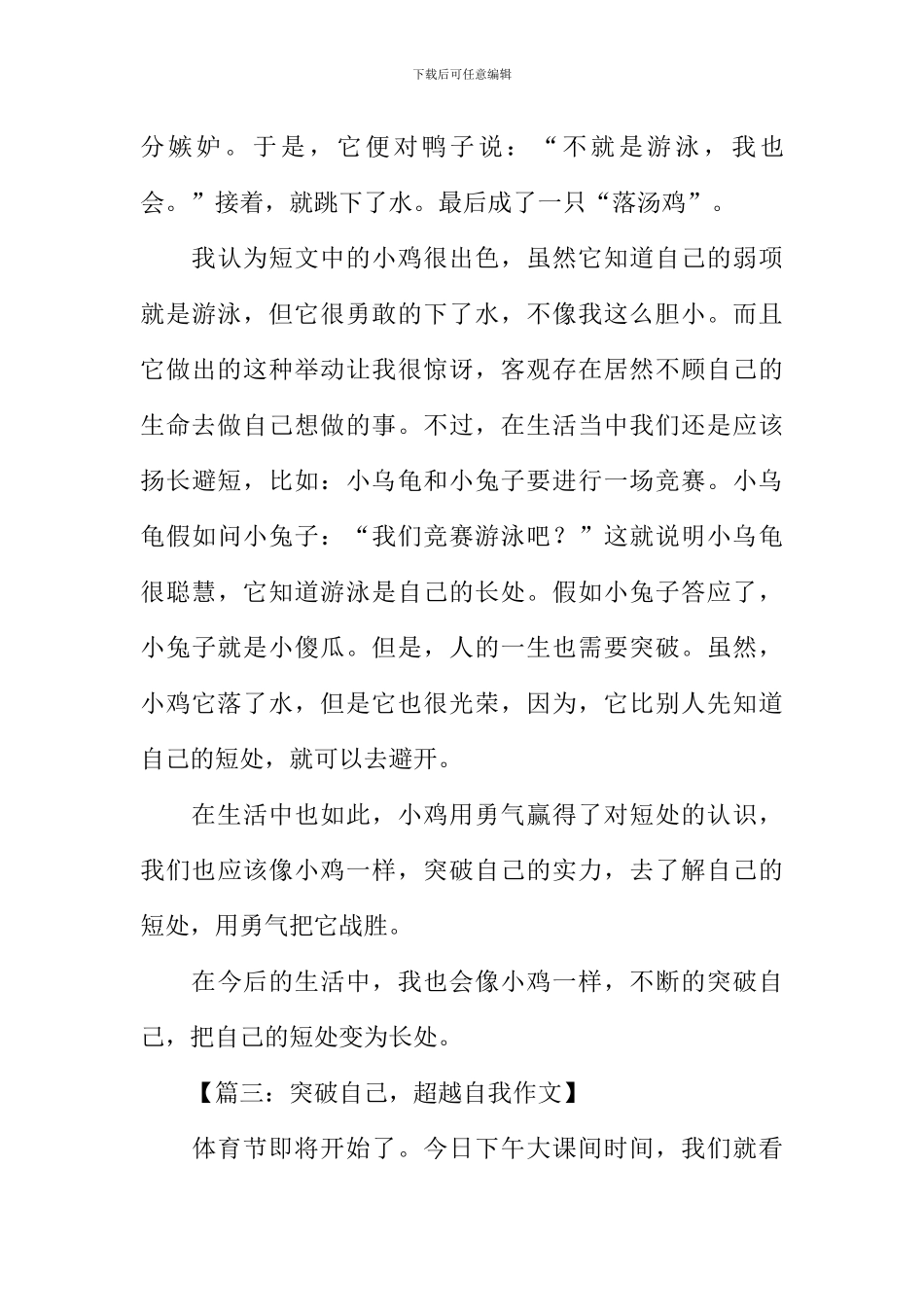 下载后可任意编辑

分嫉妒。于是，它便对鸭子说：“不就是游泳，我也会。”接着，就跳下了水。最后成了一只“落汤鸡”。

我认为短文中的小鸡很出色，虽然它知道自己的弱项就是游泳，但它很勇敢的下了水，不像我这么胆小。而且它做出的这种举动让我很惊讶，客观存在居然不顾自己的生命去做自己想做的事。不过，在生活当中我们还是应该扬长避短，比如：小乌龟和小兔子要进行一场竞赛。小乌龟假如问小兔子：“我们竞赛游泳吧？”这就说明小乌龟很聪慧，它知道游泳是自己的长处。假如小兔子答应了，小兔子就是小傻瓜。但是，人的一生也需要突破。虽然，小鸡它落了水，但是它也很光荣，因为，它比别人先知道自己的短处，就可以去避开。

在生活中也如此，小鸡用勇气赢得了对短处的认识，我们也应该像小鸡一样，突破自己的实力，去了解自己的短处，用勇气把它战胜。

在今后的生活中，我也会像小鸡一样，不断的突破自己，把自己的短处变为长处。

【篇三：突破自己，超越自我作文】

体育节即将开始了。今日下午大课间时间，我们就看